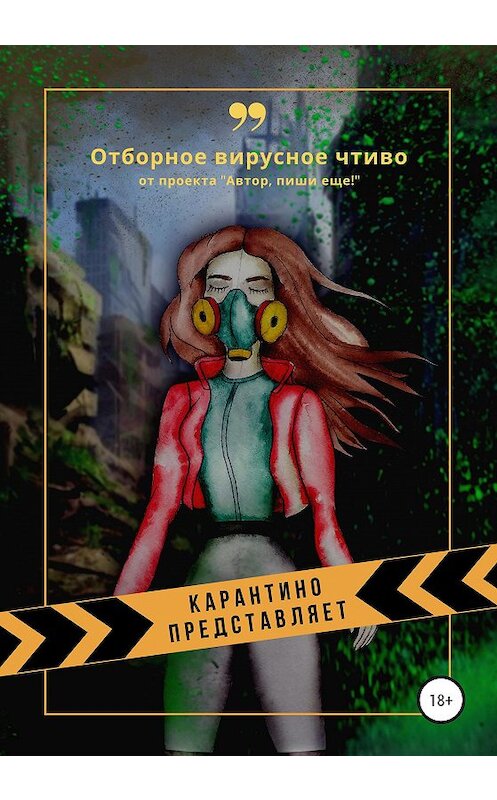 Отборное вирусное чтиво
от проекта "Автор, пиши еще!"

КАРАНТИНО
ПРЕДСТАВЛЯЕТ

18+